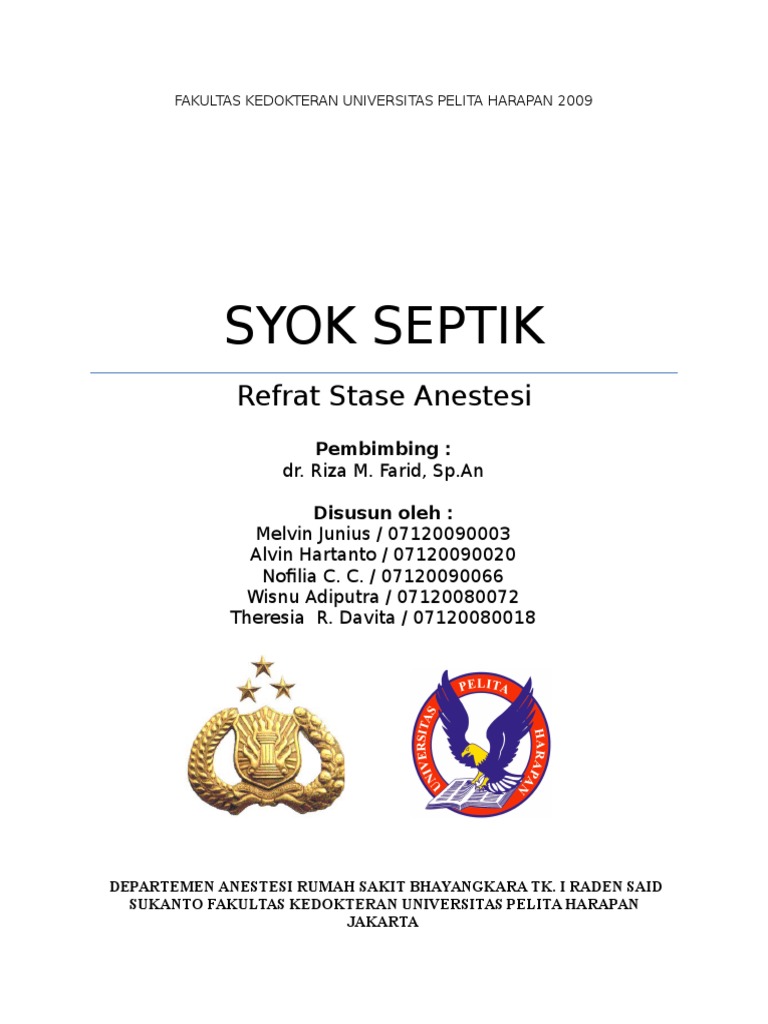 FAKULTAS KEDOKTERAN UNIVERSITAS PELITA HARAPAN 2009

SYOK SEPTIK

Refrat Stase Anestesi

Pembimbing :
dr. Riza M. Farid, Sp.An

Disusun oleh :
Melvin Junius / 07120090003
Alvin Hartanto / 07120090020
Nofilia C. C. / 07120090066
Wisnu Adiputra / 07120080072
Theresia R. Davita / 07120080018

UNIVERSITAS PELITA HARAPAN

DEPARTEMEN ANESTESI RUMAH SAKIT BHAYANGKARA TK. I RADEN SAID SUKANTO FAKULTAS KEDOKTERAN UNIVERSITAS PELITA HARAPAN JAKARTA